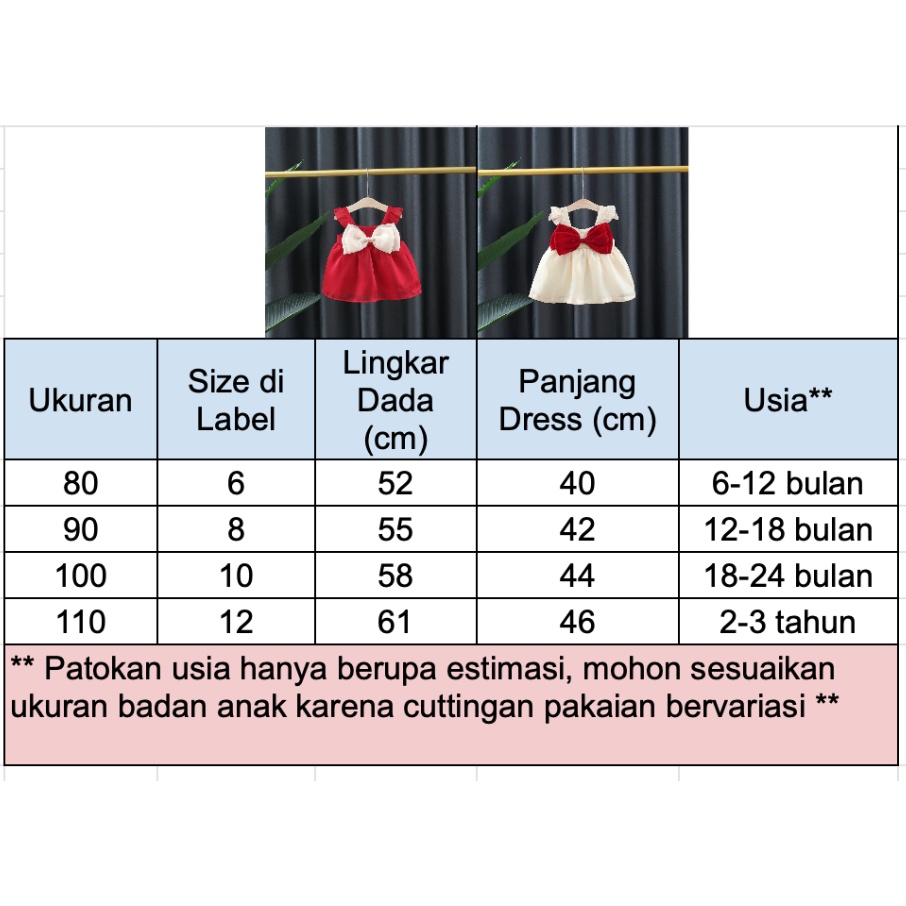 | Ukuran | Size di Label | Lingkar Dada (cm) | Panjang Dress (cm) | Usia** |
|---|---|---|---|---|
| 80 | 6 | 52 | 40 | 6-12 bulan |
| 90 | 8 | 55 | 42 | 12-18 bulan |
| 100 | 10 | 58 | 44 | 18-24 bulan |
| 110 | 12 | 61 | 46 | 2-3 tahun |

** Patokan usia hanya berupa estimasi, mohon sesuaikan ukuran badan anak karena cuttingan pakaian bervariasi **